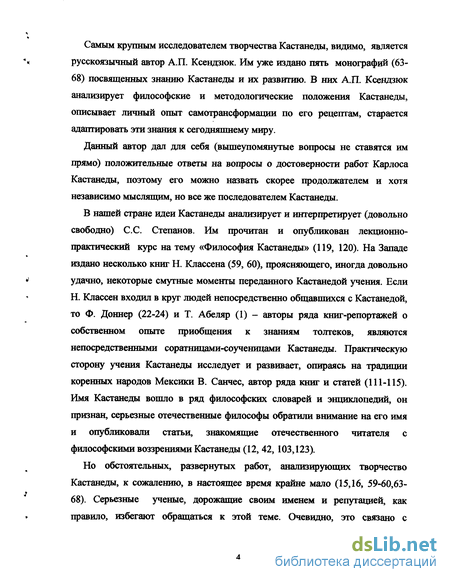 Самым крупным исследователем творчества Кастанеды, видимо, является русскоязычный автор А.П. Ксендзюк. Им уже издано пять монографий (63-68) посвященных знанию Кастанеды и их развитию. В них А.П. Ксендзюк анализирует философские и методологические положения Кастанеды, описывает личный опыт самотрансформации по его рецептам, старается адаптировать эти знания к сегодняшнему миру.

Данный автор дал для себя (вышеупомянутые вопросы не ставятся им прямо) положительные ответы на вопросы о достоверности работ Карлоса Кастанеды, поэтому его можно назвать скорее продолжателем и хотя независимо мыслящим, но все же последователем Кастанеды.

В нашей стране идеи Кастанеды анализирует и интерпретирует (довольно свободно) С.С. Степанов. Им прочитан и опубликован лекционно-практический курс на тему «Философия Кастанеды» (119, 120). На Западе издано несколько книг Н. Классена (59, 60), проясняющего, иногда довольно удачно, некоторые смутные моменты переданного Кастанедой учения. Если Н. Классен входил в круг людей непосредственно общавшихся с Кастанедой, то Ф. Доннер (22-24) и Т. Абеляр (1) – авторы ряда книг-репортажей о собственном опыте приобщения к знаниям толтеков, являются непосредственными соратницами-соученицами Кастанеды. Практическую сторону учения Кастанеды исследует и развивает, опираясь на традиции коренных народов Мексики В. Санчес, автор ряда книг и статей (111-115). Имя Кастанеды вошло в ряд философских словарей и энциклопедий, он признан, серьезные отечественные философы обратили внимание на его имя и опубликовали статьи, знакомящие отечественного читателя с философскими воззрениями Кастанеды (12, 42, 103,123).

Но обстоятельных, развернутых работ, анализирующих творчество Кастанеды, к сожалению, в настоящее время крайне мало (15,16, 59-60,63-68). Серьезные ученые, дорожащие своим именем и репутацией, как правило, избегают обращаться к этой теме. Очевидно, это связано с

4

dsLib.net
библиотека диссертаций